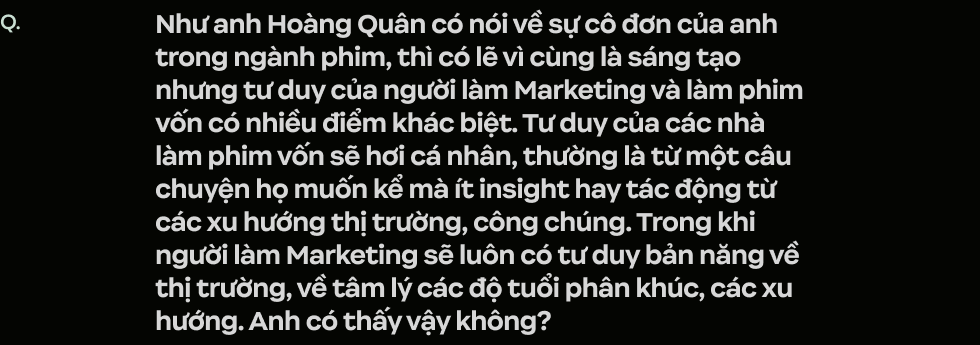 Q.

Như anh Hoàng Quân có nói về sự cô đơn của anh trong ngành phim, thì có lẽ vì cùng là sáng tạo nhưng tư duy của người làm Marketing và làm phim vốn có nhiều điểm khác biệt. Tư duy của các nhà làm phim vốn sẽ hơi cá nhân, thường là từ một câu chuyện họ muốn kể mà ít insight hay tác động từ các xu hướng thị trường, công chúng. Trong khi người làm Marketing sẽ luôn có tư duy bản năng về thị trường, về tâm lý các độ tuổi phân khúc, các xu hướng. Anh có thấy vậy không?